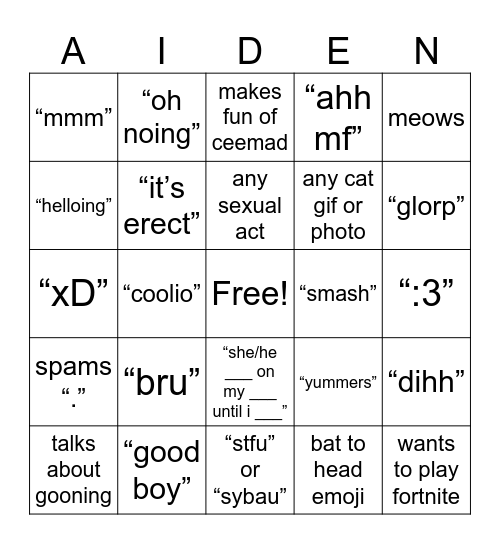 | A | I | D | E | N |
|---|---|---|---|---|
| “mmm” | “oh noing” | makes fun of ceemad | “ahh mf” | meows |
| “helloing” | “it’s erect” | any sexual act | any cat gif or photo | “glorp” |
| “xD” | “coolio” | Free! | “smash” | “:3” |
| spams “.” | “bru” | “she/he ___ on my ___ until i ___” | “yummers” | “dihh” |
| talks about gooning | “good boy” | “stfu” or “sybau” | bat to head emoji | wants to play fortnite |